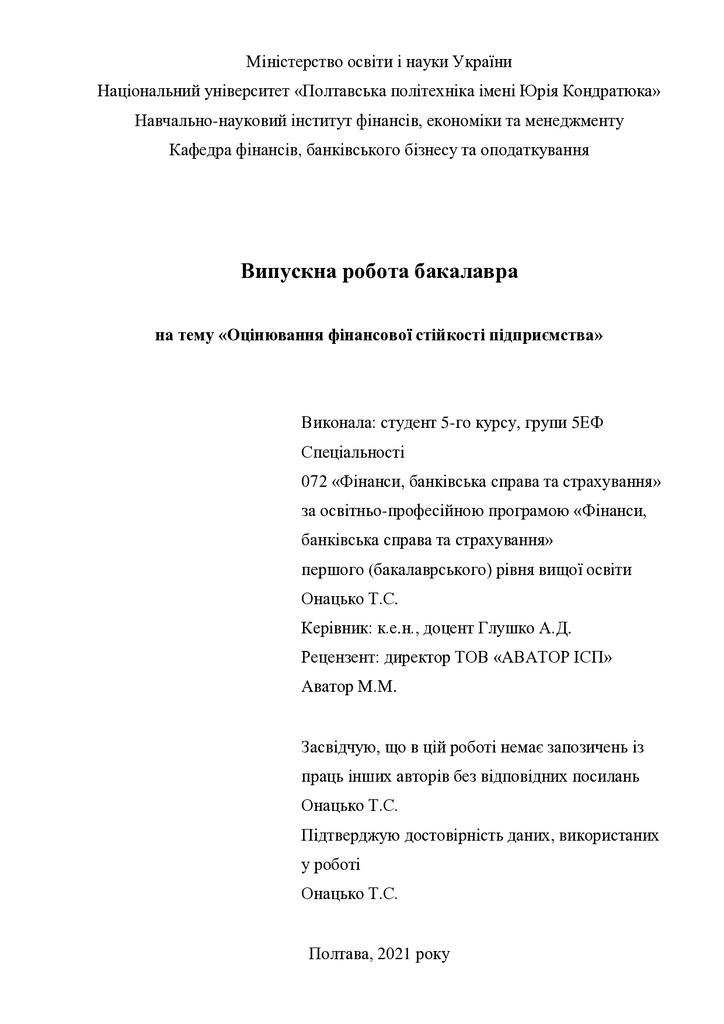 Міністерство освіти і науки України
Національний університет «Полтавська політехніка імені Юрія Кондратюка»
Навчально-науковий інститут фінансів, економіки та менеджменту
Кафедра фінансів, банківського бізнесу та оподаткування

Випускна робота бакалавра

на тему «Оцінювання фінансової стійкості підприємства»

Виконала: студент 5-го курсу, групи 5ЕФ
Спеціальності
072 «Фінанси, банківська справа та страхування»
за освітньо-професійною програмою «Фінанси, банківська справа та страхування»
першого (бакалаврського) рівня вищої освіти
Онацько Т.С.
Керівник: к.е.н., доцент Глушко А.Д.
Рецензент: директор ТОВ «АВАТОР ІСП»
Аватор М.М.

Засвідчую, що в цій роботі немає запозичень із праць інших авторів без відповідних посилань
Онацько Т.С.
Підтверджую достовірність даних, використаних у роботі
Онацько Т.С.

Полтава, 2021 року